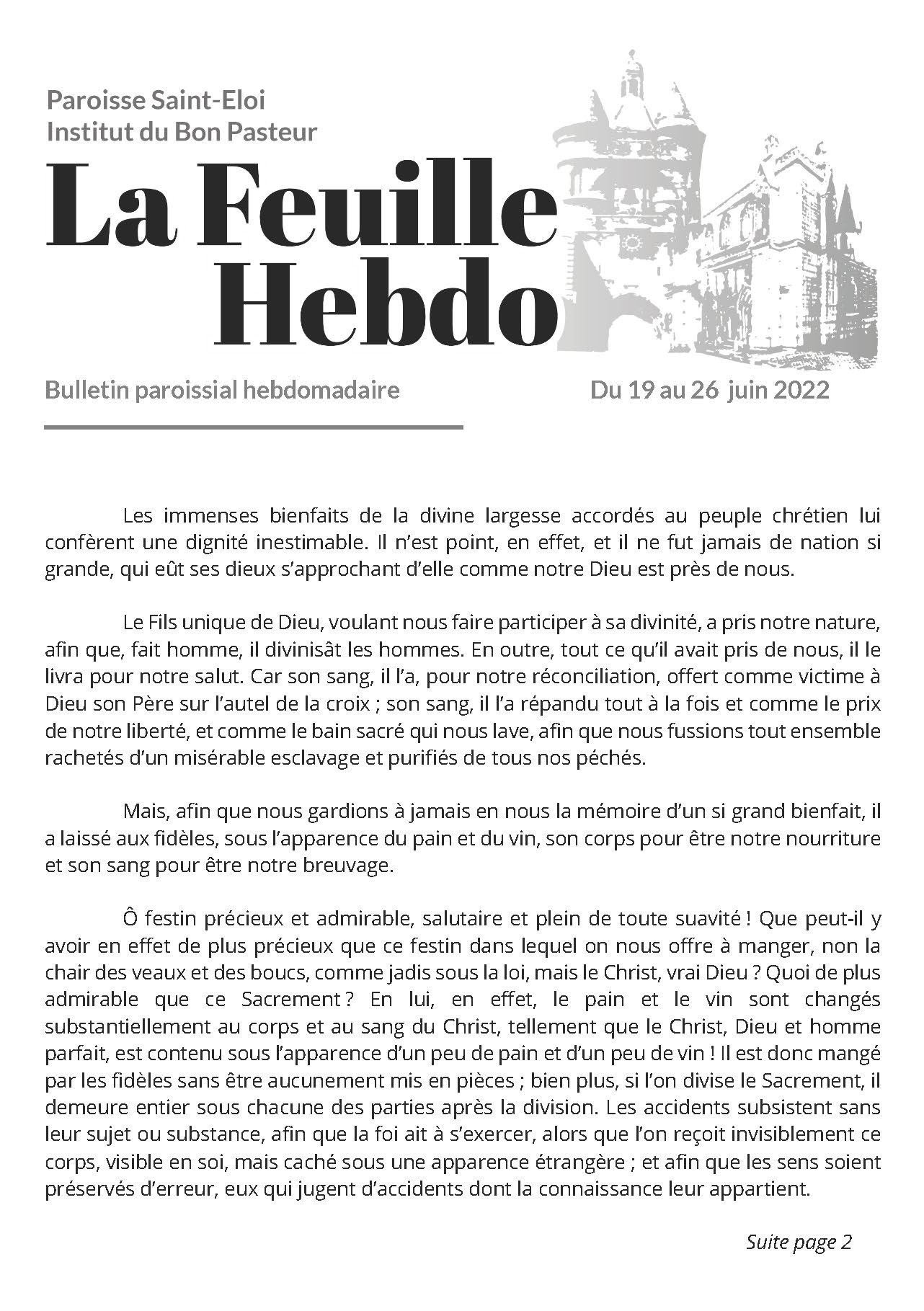 Paroisse Saint-Eloi
Institut du Bon Pasteur

La Feuille
Hebdo

Bulletin paroissial hebdomadaire

Du 19 au 26 juin 2022

Les immenses bienfaits de la divine largesse accordés au peuple chrétien lui confèrent une dignité inestimable. Il n'est point, en effet, et il ne fut jamais de nation si grande, qui eût ses dieux s'approchant d'elle comme notre Dieu est près de nous.

Le Fils unique de Dieu, voulant nous faire participer à sa divinité, a pris notre nature, afin que, fait homme, il divinisât les hommes. En outre, tout ce qu'il avait pris de nous, il le livra pour notre salut. Car son sang, il l'a, pour notre réconciliation, offert comme victime à Dieu son Père sur l'autel de la croix ; son sang, il l'a répandu tout à la fois et comme le prix de notre liberté, et comme le bain sacré qui nous lave, afin que nous fussions tout ensemble rachetés d'un misérable esclavage et purifiés de tous nos péchés.

Mais, afin que nous gardions à jamais en nous la mémoire d'un si grand bienfait, il a laissé aux fidèles, sous l'apparence du pain et du vin, son corps pour être notre nourriture et son sang pour être notre breuvage.

Ô festin précieux et admirable, salutaire et plein de toute suavité ! Que peut-il y avoir en effet de plus précieux que ce festin dans lequel on nous offre à manger, non la chair des veaux et des boucs, comme jadis sous la loi, mais le Christ, vrai Dieu ? Quoi de plus admirable que ce Sacrement ? En lui, en effet, le pain et le vin sont changés substantiellement au corps et au sang du Christ, tellement que le Christ, Dieu et homme parfait, est contenu sous l'apparence d'un peu de pain et d'un peu de vin ! Il est donc mangé par les fidèles sans être aucunement mis en pièces ; bien plus, si l'on divise le Sacrement, il demeure entier sous chacune des parties après la division. Les accidents subsistent sans leur sujet ou substance, afin que la foi ait à s'exercer, alors que l'on reçoit invisiblement ce corps, visible en soi, mais caché sous une apparence étrangère ; et afin que les sens soient préservés d'erreur, eux qui jugent d'accidents dont la connaissance leur appartient.

Suite page 2